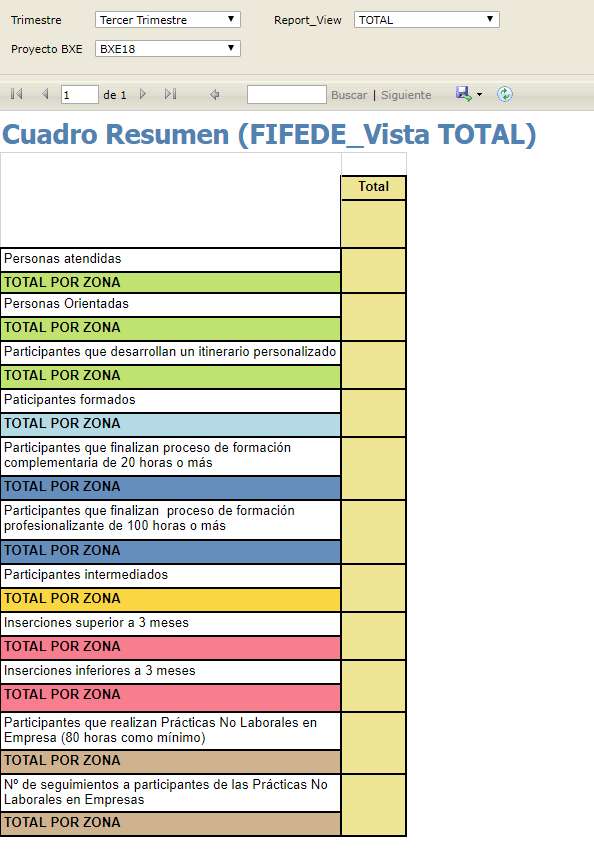 Trimestre Tercer Trimestre Report_View TOTAL

Proyecto BXE BXE18

1 de 1 Buscar | Siguiente

Cuadro Resumen (FIFEDE_Vista TOTAL)

| | Total |
|---|---|
| Personas atendidas | |
| TOTAL POR ZONA | |
| Personas Orientadas | |
| TOTAL POR ZONA | |
| Participantes que desarrollan un itinerario personalizado | |
| TOTAL POR ZONA | |
| Paticipantes formados | |
| TOTAL POR ZONA | |
| Participantes que finalizan proceso de formación complementaria de 20 horas o más | |
| TOTAL POR ZONA | |
| Participantes que finalizan proceso de formación profesionalizante de 100 horas o más | |
| TOTAL POR ZONA | |
| Participantes intermediados | |
| TOTAL POR ZONA | |
| Inserciones superior a 3 meses | |
| TOTAL POR ZONA | |
| Inserciones inferiores a 3 meses | |
| TOTAL POR ZONA | |
| Participantes que realizan Prácticas No Laborales en Empresa (80 horas como mínimo) | |
| TOTAL POR ZONA | |
| Nº de seguimientos a participantes de las Prácticas No Laborales en Empresas | |
| TOTAL POR ZONA | |